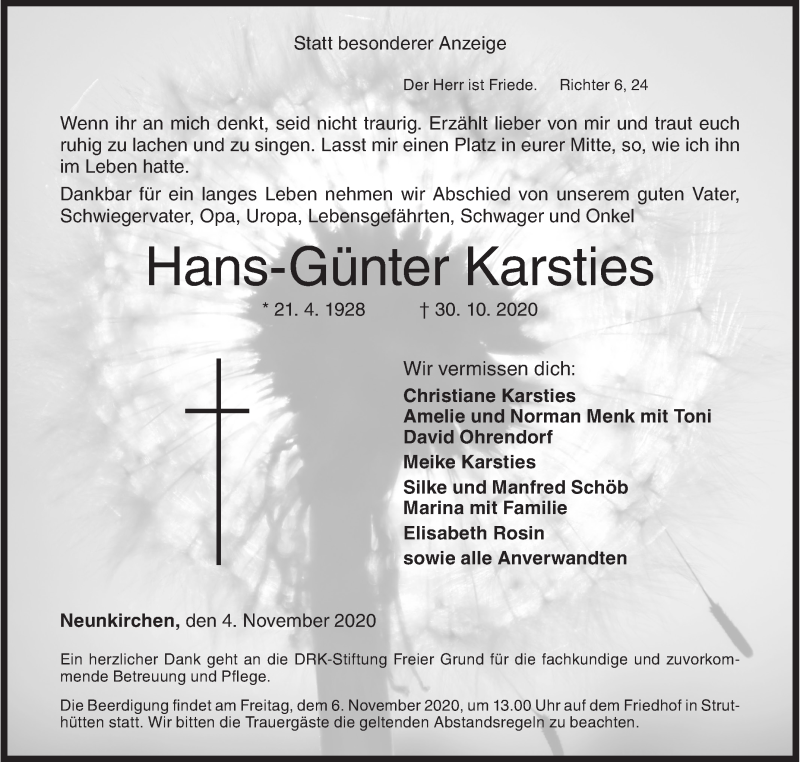 Statt besonderer Anzeige

Der Herr ist Friede. Richter 6, 24

Wenn ihr an mich denkt, seid nicht traurig. Erzählt lieber von mir und traut euch ruhig zu lachen und zu singen. Lasst mir einen Platz in eurer Mitte, so, wie ich ihn im Leben hatte.

Dankbar für ein langes Leben nehmen wir Abschied von unserem guten Vater, Schwiegervater, Opa, Uropa, Lebensgefährten, Schwager und Onkel

Hans-Günter Karsties

* 21. 4. 1928 † 30. 10. 2020

Wir vermissen dich:
Christiane Karsties
Amelie und Norman Menk mit Toni
David Ohrendorf
Meike Karsties
Silke und Manfred Schöb
Marina mit Familie
Elisabeth Rosin
sowie alle Anverwandten

Neunkirchen, den 4. November 2020

Ein herzlicher Dank geht an die DRK-Stiftung Freier Grund für die fachkundige und zuvorkommende Betreuung und Pflege.

Die Beerdigung findet am Freitag, dem 6. November 2020, um 13.00 Uhr auf dem Friedhof in Struthütten statt. Wir bitten die Trauergäste die geltenden Abstandsregeln zu beachten.